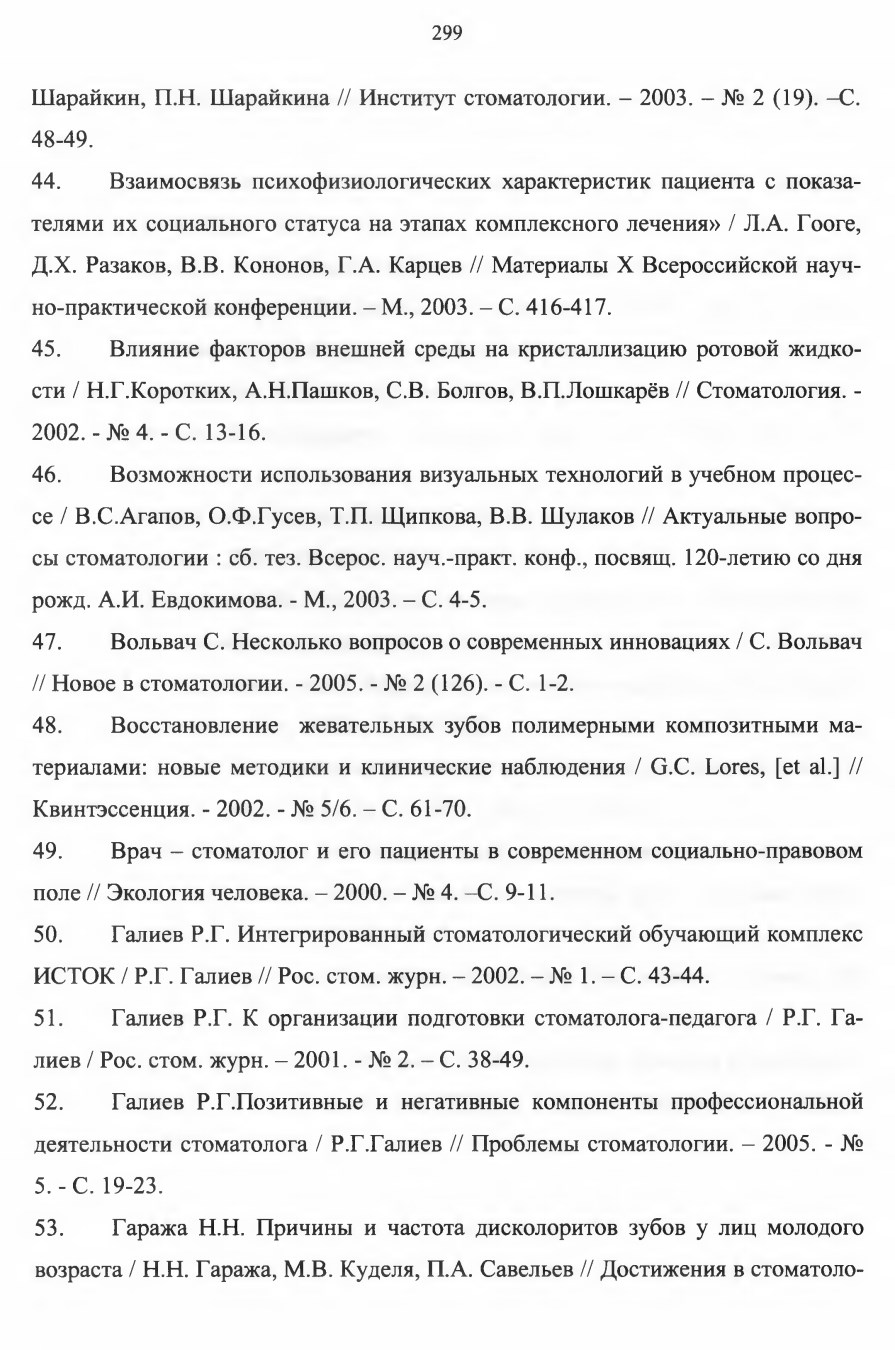 299

Шарайкин, П.Н. Шарайкина // Институт стоматологии. – 2003. – № 2 (19). –С. 48-49.

44. Взаимосвязь психофизиологических характеристик пациента с показателями их социального статуса на этапах комплексного лечения» / Л.А. Гооге, Д.Х. Разаков, В.В. Кононов, Г.А. Карцев // Материалы X Всероссийской научно-практической конференции. – М., 2003. – С. 416-417.

45. Влияние факторов внешней среды на кристаллизацию ротовой жидкости / Н.Г.Коротких, А.Н.Пашков, С.В. Болгов, В.П.Лошкарёв // Стоматология. - 2002. - № 4. - С. 13-16.

46. Возможности использования визуальных технологий в учебном процессе / В.С.Агапов, О.Ф.Гусев, Т.П. Щипкова, В.В. Шулаков // Актуальные вопросы стоматологии : сб. тез. Всерос. науч.-практ. конф., посвящ. 120-летию со дня рожд. А.И. Евдокимова. - М., 2003. – С. 4-5.

47. Вольвач С. Несколько вопросов о современных инновациях / С. Вольвач // Новое в стоматологии. - 2005. - № 2 (126). - С. 1-2.

48. Восстановление жевательных зубов полимерными композитными материалами: новые методики и клинические наблюдения / G.C. Lores, [et al.] // Квинтэссенция. - 2002. - № 5/6. – С. 61-70.

49. Врач – стоматолог и его пациенты в современном социально-правовом поле // Экология человека. – 2000. – № 4. –С. 9-11.

50. Галиев Р.Г. Интегрированный стоматологический обучающий комплекс ИСТОК / Р.Г. Галиев // Рос. стом. журн. – 2002. – № 1. – С. 43-44.

51. Галиев Р.Г. К организации подготовки стоматолога-педагога / Р.Г. Галиев / Рос. стом. журн. – 2001. - № 2. – С. 38-49.

52. Галиев Р.Г.Позитивные и негативные компоненты профессиональной деятельности стоматолога / Р.Г.Галиев // Проблемы стоматологии. – 2005. - № 5. - С. 19-23.

53. Гаража Н.Н. Причины и частота дисколоритов зубов у лиц молодого возраста / Н.Н. Гаража, М.В. Куделя, П.А. Савельев // Достижения в стоматоло-